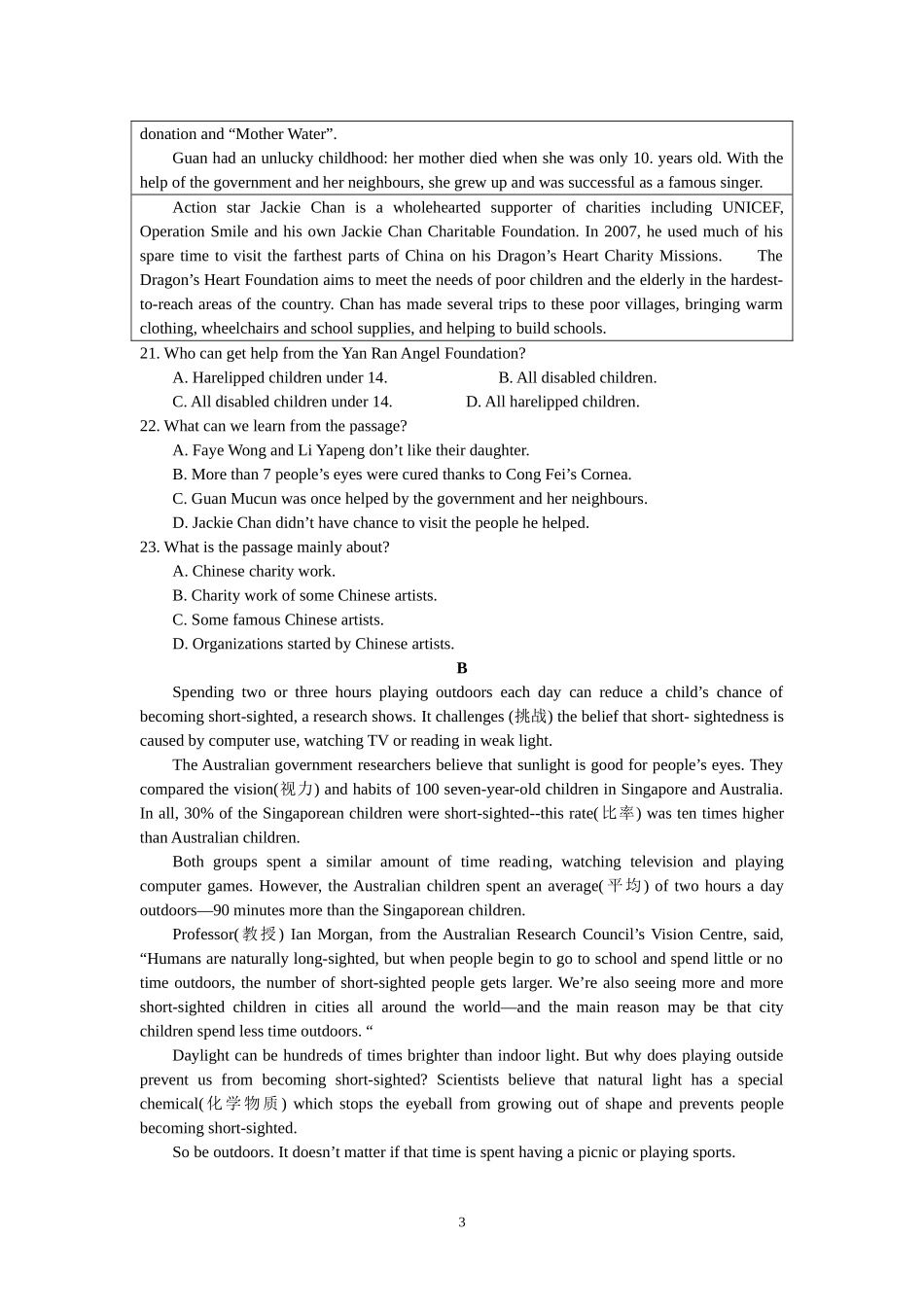 donation and “Mother Water”.

Guan had an unlucky childhood: her mother died when she was only 10. years old. With the help of the government and her neighbours, she grew up and was successful as a famous singer.

Action star Jackie Chan is a wholehearted supporter of charities including UNICEF, Operation Smile and his own Jackie Chan Charitable Foundation. In 2007, he used much of his spare time to visit the farthest parts of China on his Dragon’s Heart Charity Missions. The Dragon’s Heart Foundation aims to meet the needs of poor children and the elderly in the hardest-to-reach areas of the country. Chan has made several trips to these poor villages, bringing warm clothing, wheelchairs and school supplies, and helping to build schools.

21. Who can get help from the Yan Ran Angel Foundation?
A. Harelipped children under 14. B. All disabled children.
C. All disabled children under 14. D. All harelipped children.
22. What can we learn from the passage?
A. Faye Wong and Li Yapeng don’t like their daughter.
B. More than 7 people’s eyes were cured thanks to Cong Fei’s Cornea.
C. Guan Mucun was once helped by the government and her neighbours.
D. Jackie Chan didn’t have chance to visit the people he helped.
23. What is the passage mainly about?
A. Chinese charity work.
B. Charity work of some Chinese artists.
C. Some famous Chinese artists.
D. Organizations started by Chinese artists.

B

Spending two or three hours playing outdoors each day can reduce a child’s chance of becoming short-sighted, a research shows. It challenges (挑战) the belief that short- sightedness is caused by computer use, watching TV or reading in weak light.

The Australian government researchers believe that sunlight is good for people’s eyes. They compared the vision(视力) and habits of 100 seven-year-old children in Singapore and Australia. In all, 30% of the Singaporean children were short-sighted--this rate(比率) was ten times higher than Australian children.

Both groups spent a similar amount of time reading, watching television and playing computer games. However, the Australian children spent an average(平均) of two hours a day outdoors—90 minutes more than the Singaporean children.

Professor(教授) Ian Morgan, from the Australian Research Council’s Vision Centre, said, “Humans are naturally long-sighted, but when people begin to go to school and spend little or no time outdoors, the number of short-sighted people gets larger. We’re also seeing more and more short-sighted children in cities all around the world—and the main reason may be that city children spend less time outdoors. “

Daylight can be hundreds of times brighter than indoor light. But why does playing outside prevent us from becoming short-sighted? Scientists believe that natural light has a special chemical(化学物质) which stops the eyeball from growing out of shape and prevents people becoming short-sighted.

So be outdoors. It doesn’t matter if that time is spent having a picnic or playing sports.

3